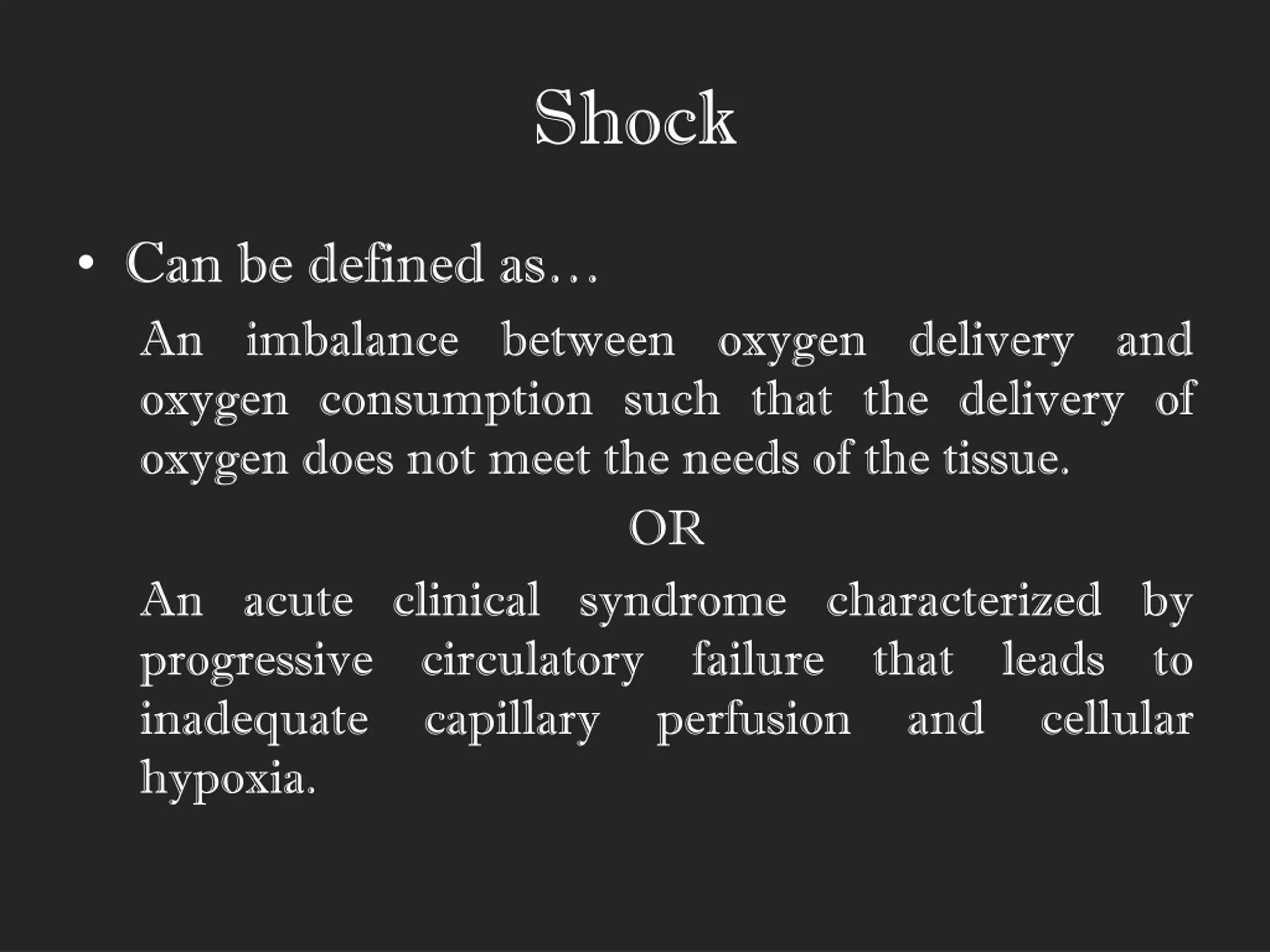 Shock

• Can be defined as…

An imbalance between oxygen delivery and oxygen consumption such that the delivery of oxygen does not meet the needs of the tissue.

OR

An acute clinical syndrome characterized by progressive circulatory failure that leads to inadequate capillary perfusion and cellular hypoxia.